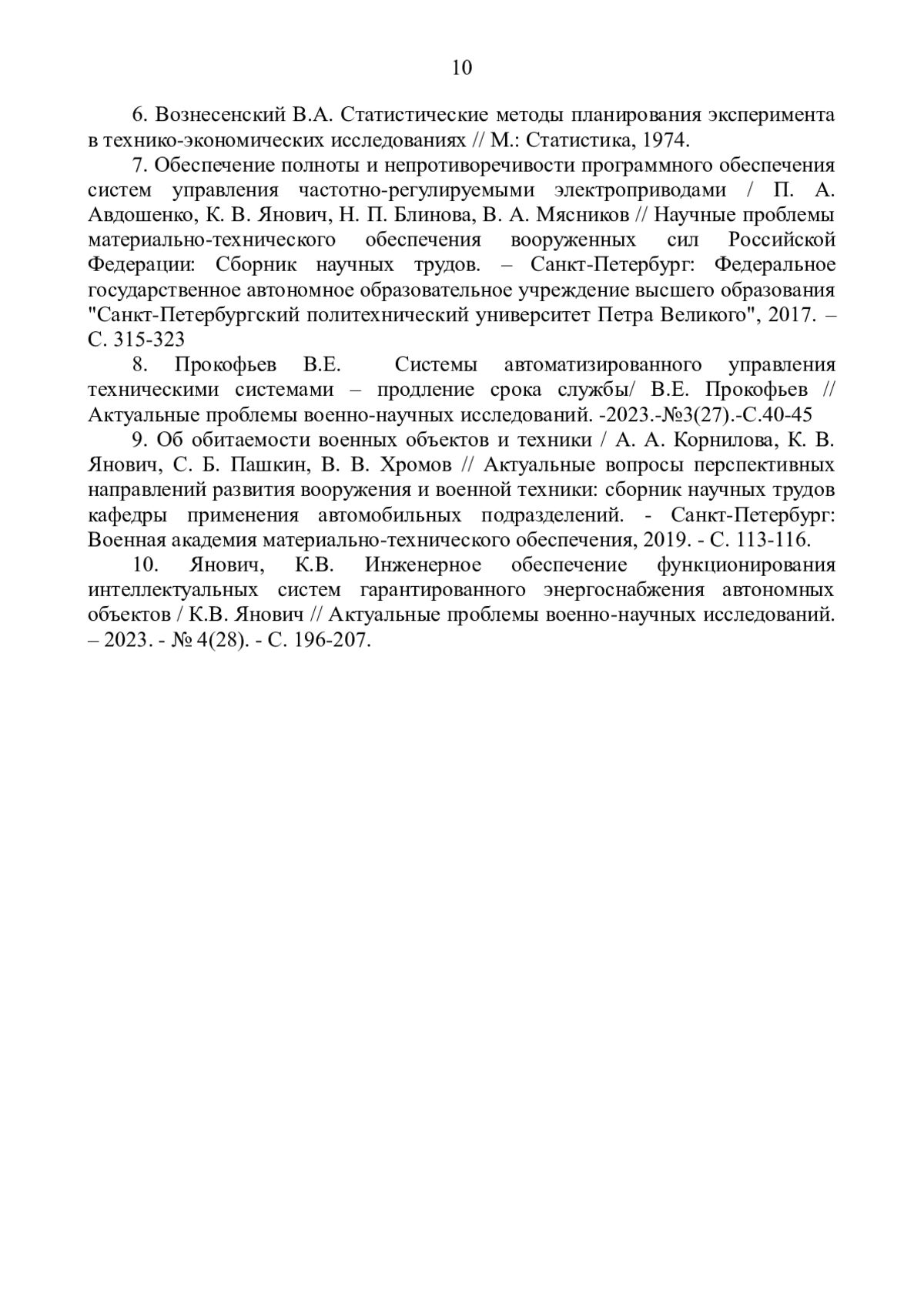 10

6. Вознесенский В.А. Статистические методы планирования эксперимента в технико-экономических исследованиях // М.: Статистика, 1974.

7. Обеспечение полноты и непротиворечивости программного обеспечения систем управления частотно-регулируемыми электроприводами / П. А. Авдошенко, К. В. Янович, Н. П. Блинова, В. А. Мясников // Научные проблемы материально-технического обеспечения вооруженных сил Российской Федерации: Сборник научных трудов. – Санкт-Петербург: Федеральное государственное автономное образовательное учреждение высшего образования "Санкт-Петербургский политехнический университет Петра Великого", 2017. – С. 315-323

8. Прокофьев В.Е. Системы автоматизированного управления техническими системами – продление срока службы/ В.Е. Прокофьев // Актуальные проблемы военно-научных исследований. -2023.-№3(27).-С.40-45

9. Об обитаемости военных объектов и техники / А. А. Корнилова, К. В. Янович, С. Б. Пашкин, В. В. Хромов // Актуальные вопросы перспективных направлений развития вооружения и военной техники: сборник научных трудов кафедры применения автомобильных подразделений. - Санкт-Петербург: Военная академия материально-технического обеспечения, 2019. - С. 113-116.

10. Янович, К.В. Инженерное обеспечение функционирования интеллектуальных систем гарантированного энергоснабжения автономных объектов / К.В. Янович // Актуальные проблемы военно-научных исследований. – 2023. - № 4(28). - С. 196-207.